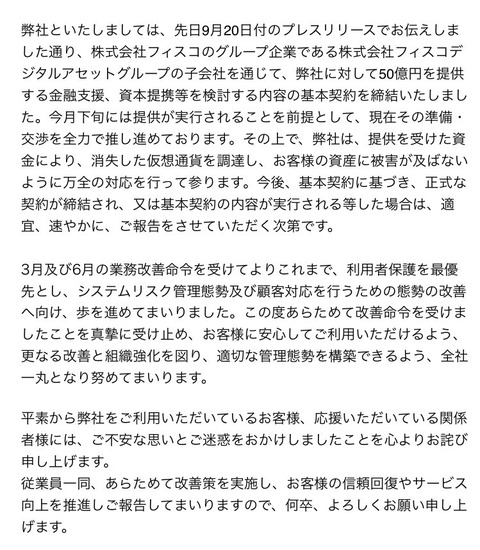 弊社といたしましては、先日9月20日付のプレスリリースでお伝えしました通り、株式会社フィスコのグループ企業である株式会社フィスコデジタルアセットグループの子会社を通じて、弊社に対して50億円を提供する金融支援、資本提携等を検討する内容の基本契約を締結いたしました。今月下旬には提供が実行されることを前提として、現在その準備・交渉を全力で推し進めております。その上で、弊社は、提供を受けた資金により、消失した仮想通貨を調達し、お客様の資産に被害が及ばないように万全の対応を行って参ります。今後、基本契約に基づき、正式な契約が締結され、又は基本契約の内容が実行される等した場合は、適宜、速やかに、ご報告をさせていただく次第です。

3月及び6月の業務改善命令を受けてよりこれまで、利用者保護を最優先とし、システムリスク管理態勢及び顧客対応を行うための態勢の改善へ向け、歩を進めてまいりました。この度あらためて改善命令を受けましたことを真摯に受け止め、お客様に安心してご利用いただけるよう、更なる改善と組織強化を図り、適切な管理態勢を構築できるよう、全社一丸となり努めてまいります。

平素から弊社をご利用いただいているお客様、応援いただいている関係者様には、ご不安な思いとご迷惑をおかけしましたことを心よりお詫び申し上げます。
従業員一同、あらためて改善策を実施し、お客様の信頼回復やサービス向上を推進しご報告してまいりますので、何卒、よろしくお願い申し上げます。